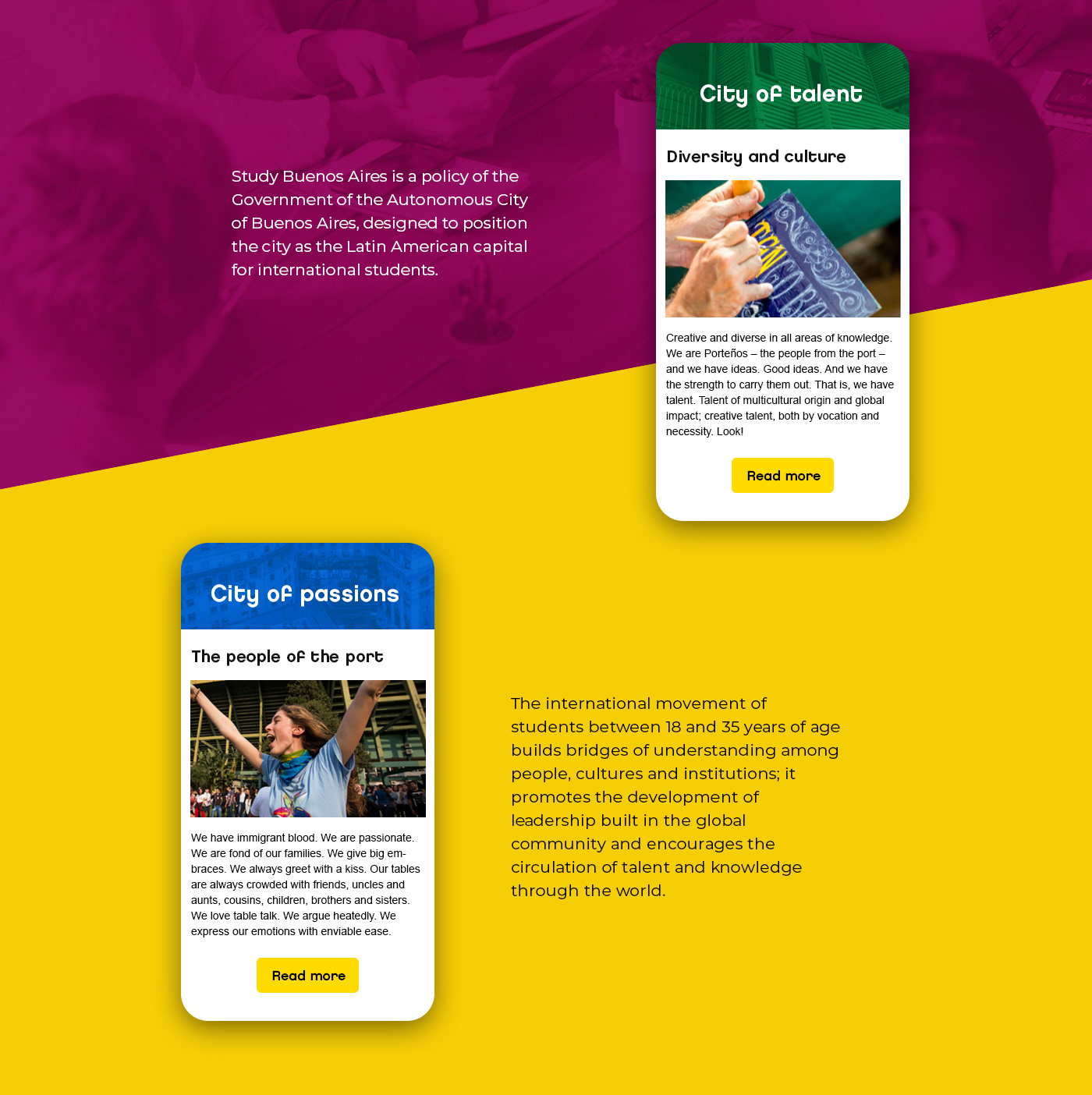 Study Buenos Aires is a policy of the Government of the Autonomous City of Buenos Aires, designed to position the city as the Latin American capital for international students.

City of talent

Diversity and culture

Creative and diverse in all areas of knowledge. We are Porteños – the people from the port – and we have ideas. Good ideas. And we have the strength to carry them out. That is, we have talent. Talent of multicultural origin and global impact; creative talent, both by vocation and necessity. Look!

Read more

City of passions

The people of the port

We have immigrant blood. We are passionate. We are fond of our families. We give big embraces. We always greet with a kiss. Our tables are always crowded with friends, uncles and aunts, cousins, children, brothers and sisters. We love table talk. We argue heatedly. We express our emotions with enviable ease.

Read more

The international movement of students between 18 and 35 years of age builds bridges of understanding among people, cultures and institutions; it promotes the development of leadership built in the global community and encourages the circulation of talent and knowledge through the world.